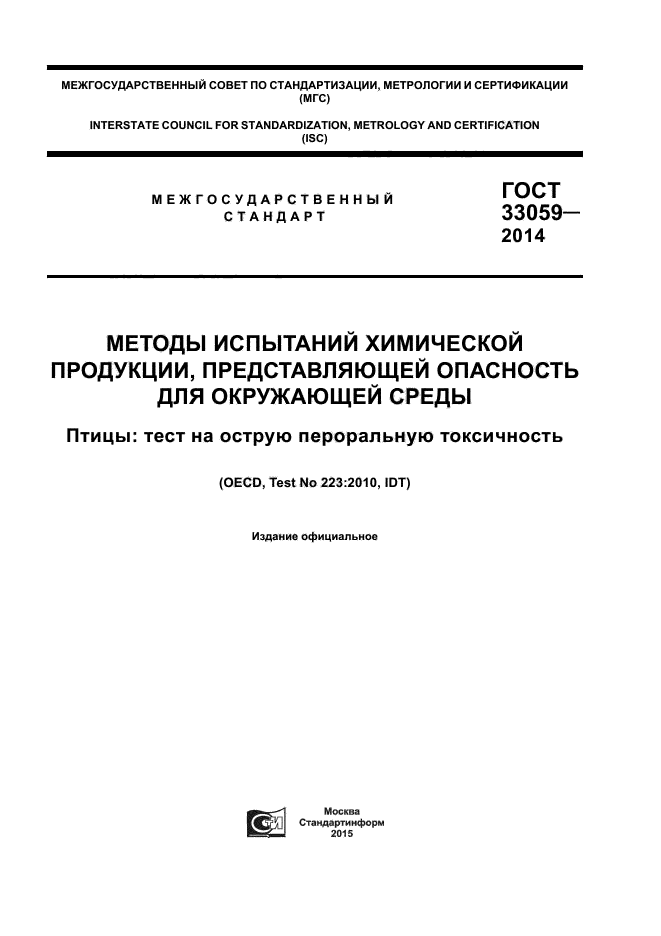 МЕЖГОСУДАРСТВЕННЫЙ СОВЕТ ПО СТАНДАРТИЗАЦИИ, МЕТРОЛОГИИ И СЕРТИФИКАЦИИ (МГС)

INTERSTATE COUNCIL FOR STANDARDIZATION, METROLOGY AND CERTIFICATION (ISC)

МЕЖГОСУДАРСТВЕННЫЙ СТАНДАРТ

ГОСТ 33059— 2014

МЕТОДЫ ИСПЫТАНИЙ ХИМИЧЕСКОЙ ПРОДУКЦИИ, ПРЕДСТАВЛЯЮЩЕЙ ОПАСНОСТЬ ДЛЯ ОКРУЖАЮЩЕЙ СРЕДЫ

Птицы: тест на острую пероральную токсичность

(OECD, Test No 223:2010, IDT)

Издание официальное

Москва
Стандартинформ
2015